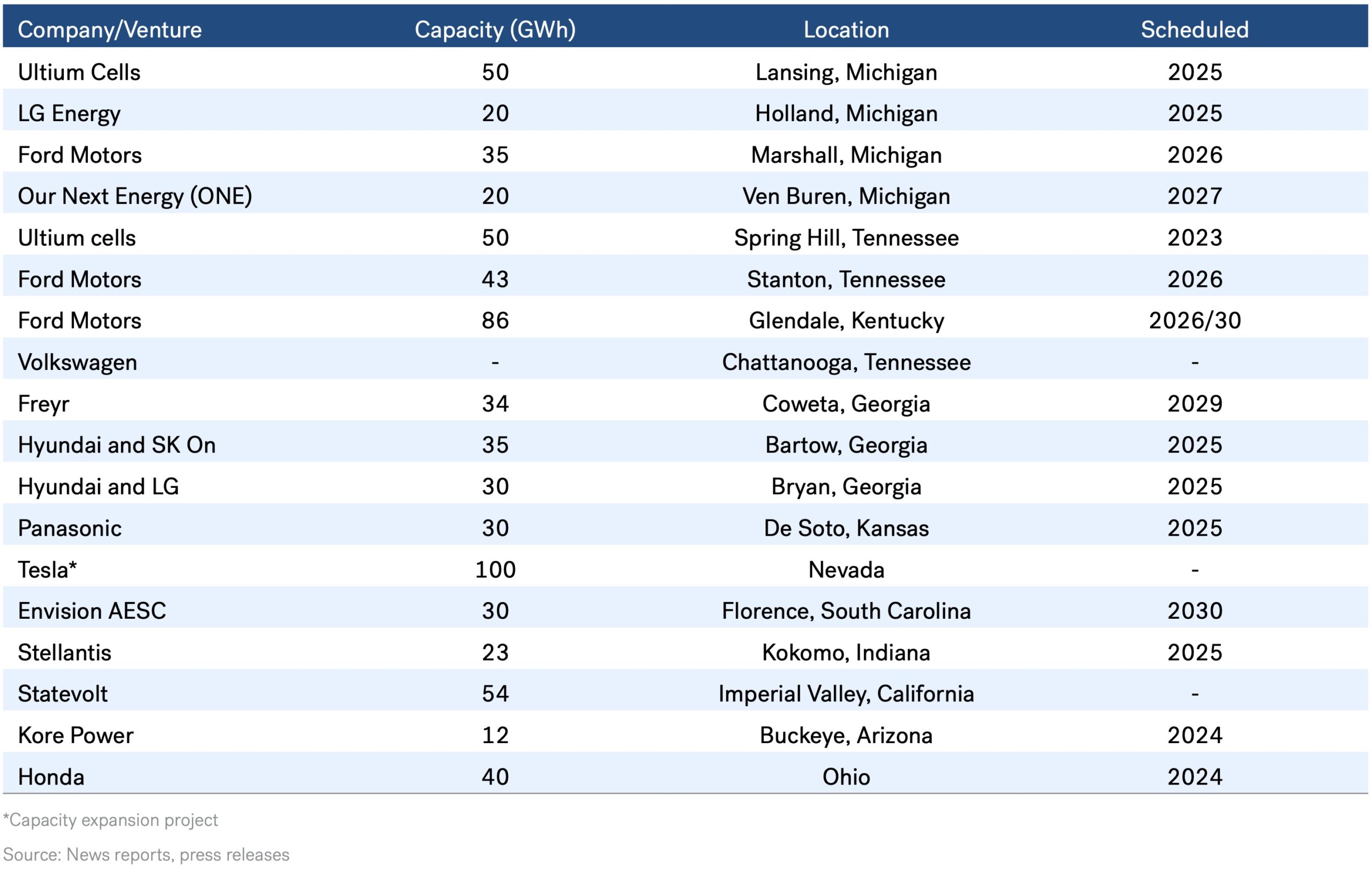 | Company/Venture | Capacity (GWh) | Location | Scheduled |
|---|---|---|---|
| Ultium Cells | 50 | Lansing, Michigan | 2025 |
| LG Energy | 20 | Holland, Michigan | 2025 |
| Ford Motors | 35 | Marshall, Michigan | 2026 |
| Our Next Energy (ONE) | 20 | Ven Buren, Michigan | 2027 |
| Ultium cells | 50 | Spring Hill, Tennessee | 2023 |
| Ford Motors | 43 | Stanton, Tennessee | 2026 |
| Ford Motors | 86 | Glendale, Kentucky | 2026/30 |
| Volkswagen | - | Chattanooga, Tennessee | - |
| Freyr | 34 | Coweta, Georgia | 2029 |
| Hyundai and SK On | 35 | Bartow, Georgia | 2025 |
| Hyundai and LG | 30 | Bryan, Georgia | 2025 |
| Panasonic | 30 | De Soto, Kansas | 2025 |
| Tesla* | 100 | Nevada | - |
| Envision AESC | 30 | Florence, South Carolina | 2030 |
| Stellantis | 23 | Kokomo, Indiana | 2025 |
| Statevolt | 54 | Imperial Valley, California | - |
| Kore Power | 12 | Buckeye, Arizona | 2024 |
| Honda | 40 | Ohio | 2024 |

*Capacity expansion project

Source: News reports, press releases